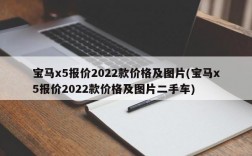 宝马x5报价2022款价格及图片(宝马x5报价2022款价格及图片二手车)